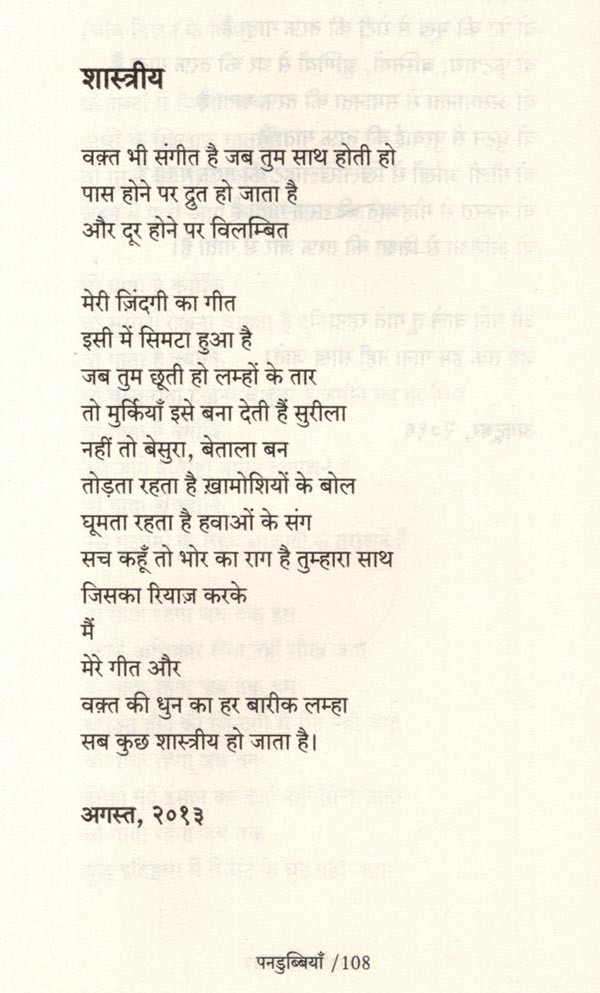 शास्त्रीय

वक़्त भी संगीत है जब तुम साथ होती हो
पास होने पर द्रुत हो जाता है
और दूर होने पर विलम्बित

मेरी ज़िंदगी का गीत
इसी में सिमटा हुआ है
जब तुम छूती हो लम्हों के तार
तो मुर्कियाँ इसे बना देती हैं सुरीला
नहीं तो बेसुरा, बेताला बन
तोड़ता रहता है ख़ामोशियों के बोल
घूमता रहता है हवाओं के संग
सच कहूँ तो भोर का राग है तुम्हारा साथ
जिसका रियाज़ करके
मैं
मेरे गीत और
वक़्त की धुन का हर बारीक लम्हा
सब कुछ शास्त्रीय हो जाता है।

अगस्त, २०१३

पनडुब्बियाँ /108